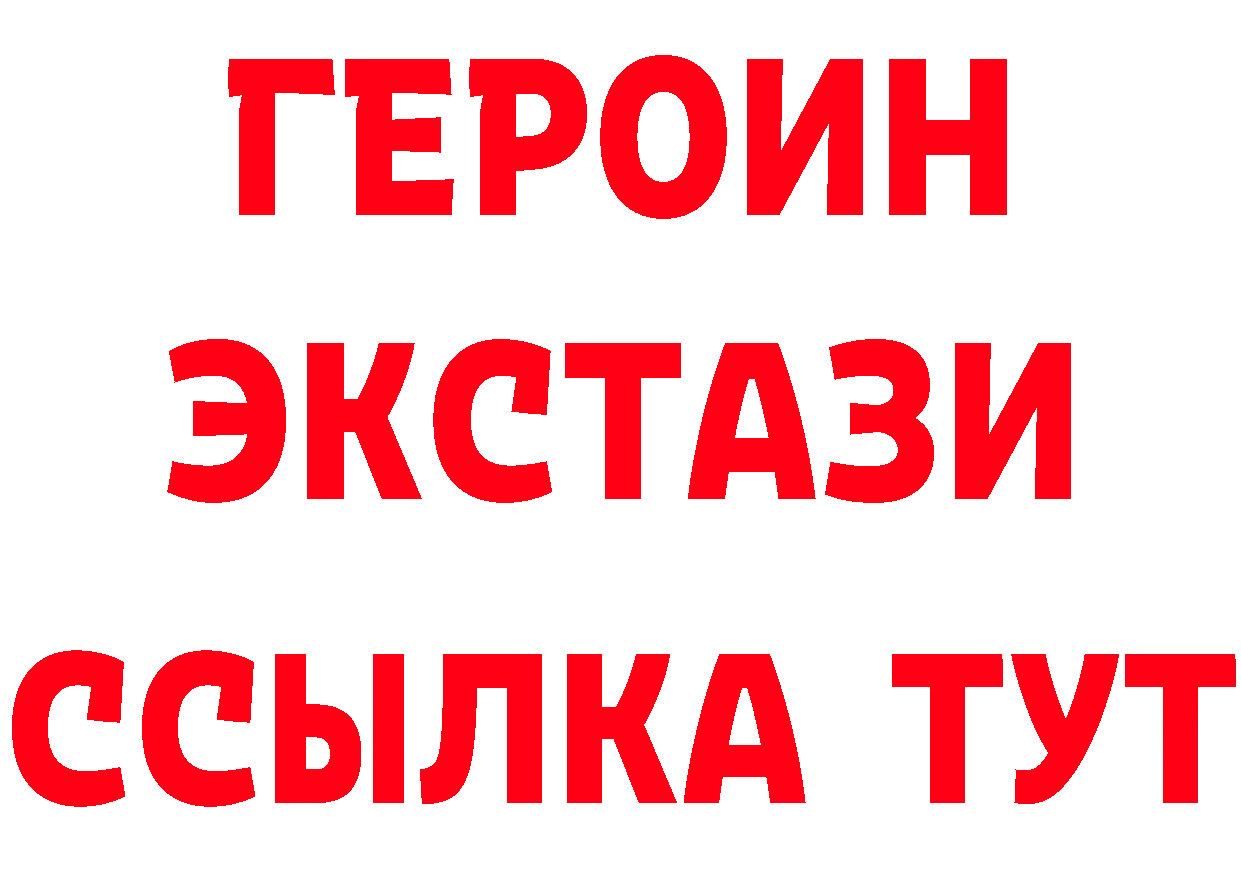 ГЕРОИН
ЭКСТАЗИ
ССЫЛКА ТУТ